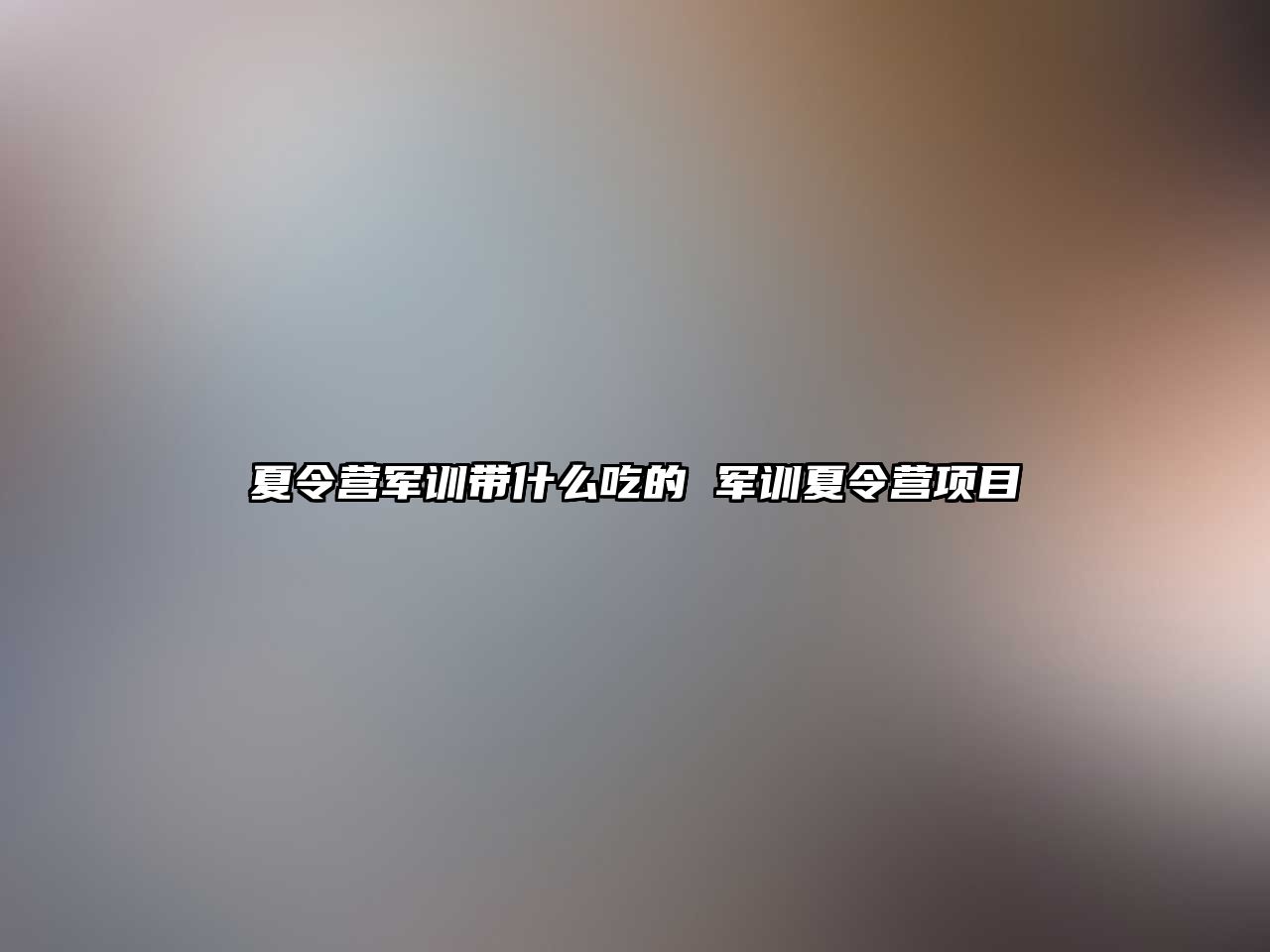 夏令营军训带什么吃的 军训夏令营项目